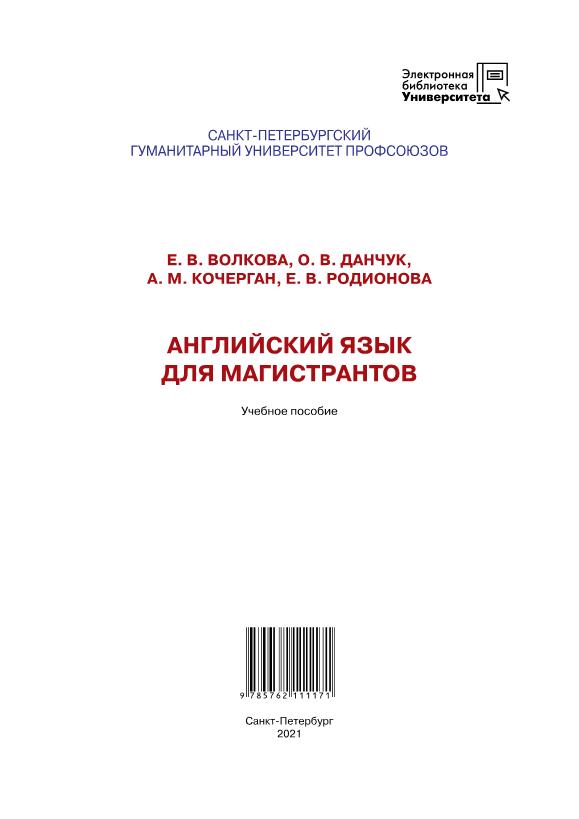 Электронная
библиотека
Университета

САНКТ-ПЕТЕРБУРГСКИЙ
ГУМАНИТАРНЫЙ УНИВЕРСИТЕТ ПРОФСОЮЗОВ

Е. В. ВОЛКОВА, О. В. ДАНЧУК,
А. М. КОЧЕРГАН, Е. В. РОДИОНОВА

АНГЛИЙСКИЙ ЯЗЫК
ДЛЯ МАГИСТРАНТОВ

Учебное пособие

9 785762 111171

Санкт-Петербург
2021